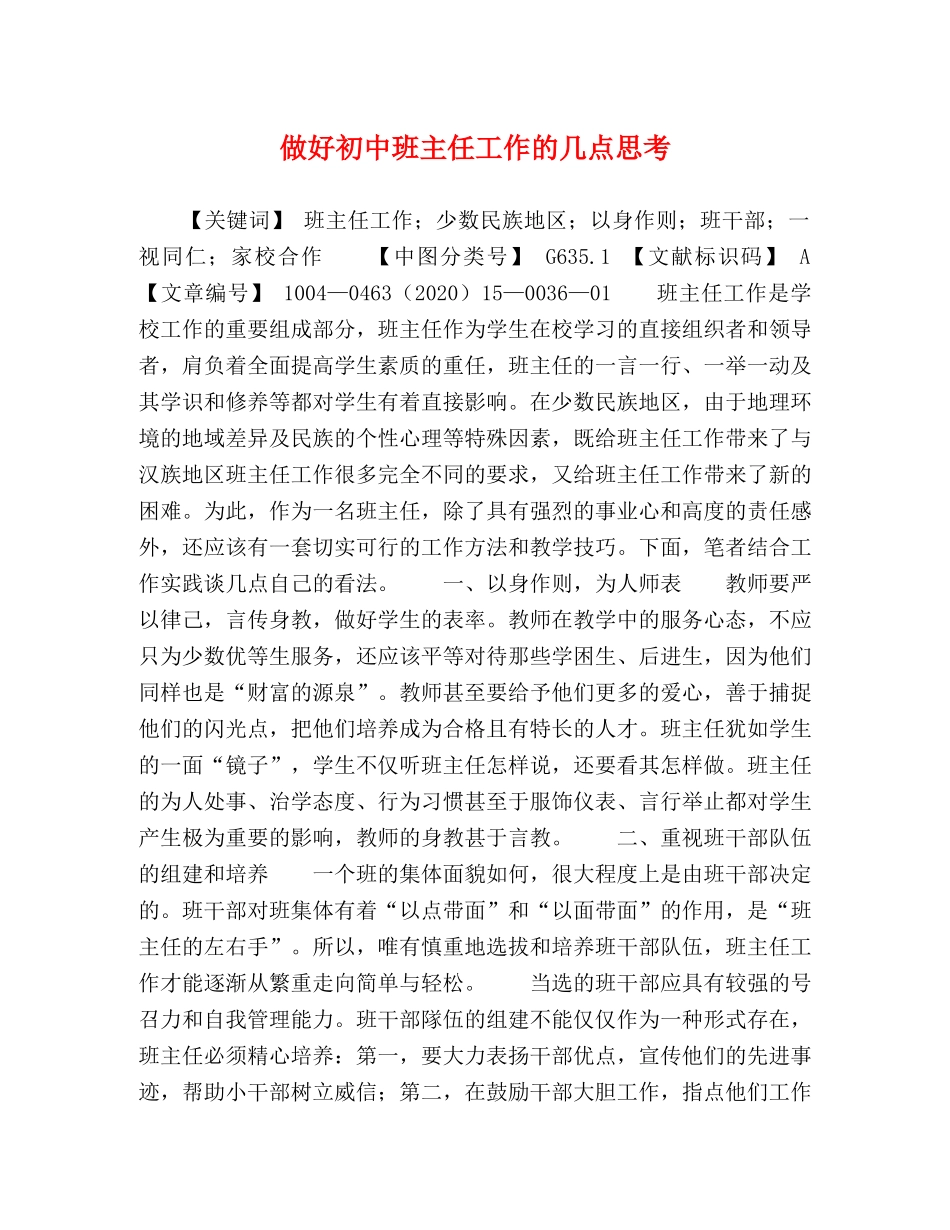 做好初中班主任工作的几点思考

【关键词】 班主任工作；少数民族地区；以身作则；班干部；一视同仁；家校合作 【中图分类号】 G635.1 【文献标识码】 A 【文章编号】 1004—0463（2020）15—0036—01 班主任工作是学校工作的重要组成部分，班主任作为学生在校学习的直接组织者和领导者，肩负着全面提高学生素质的重任，班主任的一言一行、一举一动及其学识和修养等都对学生有着直接影响。在少数民族地区，由于地理环境的地域差异及民族的个性心理等特殊因素，既给班主任工作带来了与汉族地区班主任工作很多完全不同的要求，又给班主任工作带来了新的困难。为此，作为一名班主任，除了具有强烈的事业心和高度的责任感外，还应该有一套切实可行的工作方法和教学技巧。下面，笔者结合工作实践谈几点自己的看法。 一、以身作则，为人师表 教师要严以律己，言传身教，做好学生的表率。教师在教学中的服务心态，不应只为少数优等生服务，还应该平等对待那些学困生、后进生，因为他们同样也是“财富的源泉”。教师甚至要给予他们更多的爱心，善于捕捉他们的闪光点，把他们培养成为合格且有特长的人才。班主任犹如学生的一面“镜子”，学生不仅听班主任怎样说，还要看其怎样做。班主任的为人处事、治学态度、行为习惯甚至于服饰仪表、言行举止都对学生产生极为重要的影响，教师的身教甚于言教。 二、重视班干部队伍的组建和培养 一个班的集体面貌如何，很大程度上是由班干部决定的。班干部对班集体有着“以点带面”和“以面带面”的作用，是“班主任的左右手”。所以，唯有慎重地选拔和培养班干部队伍，班主任工作才能逐渐从繁重走向简单与轻松。 当选的班干部应具有较强的号召力和自我管理能力。班干部隊伍的组建不能仅仅作为一种形式存在，班主任必须精心培养：第一，要大力表扬干部优点，宣传他们的先进事迹，帮助小干部树立威信；第二，在鼓励干部大胆工作，指点他们工作